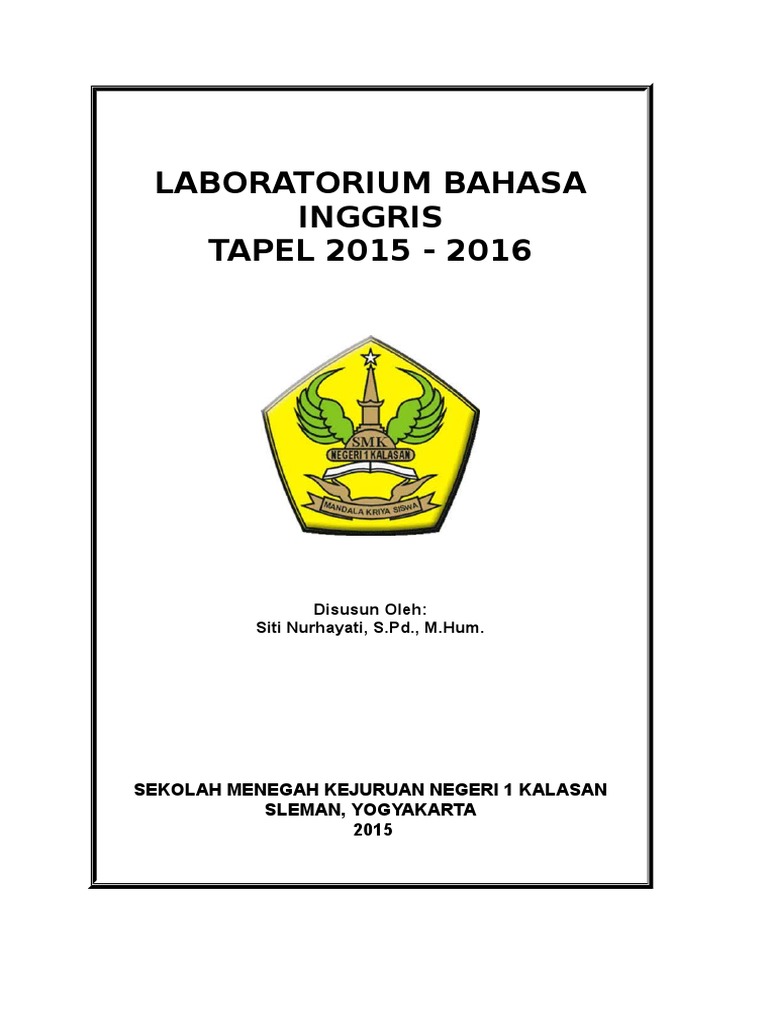 LABORATORIUM BAHASA INGGRIS
TAPEL 2015 - 2016

SMK
NEGERI 1 KALASAN
MANDALA KRIYA SISWA

Disusun Oleh:
Siti Nurhayati, S.Pd., M.Hum.

SEKOLAH MENEGAH KEJURUAN NEGERI 1 KALASAN
SLEMAN, YOGYAKARTA
2015